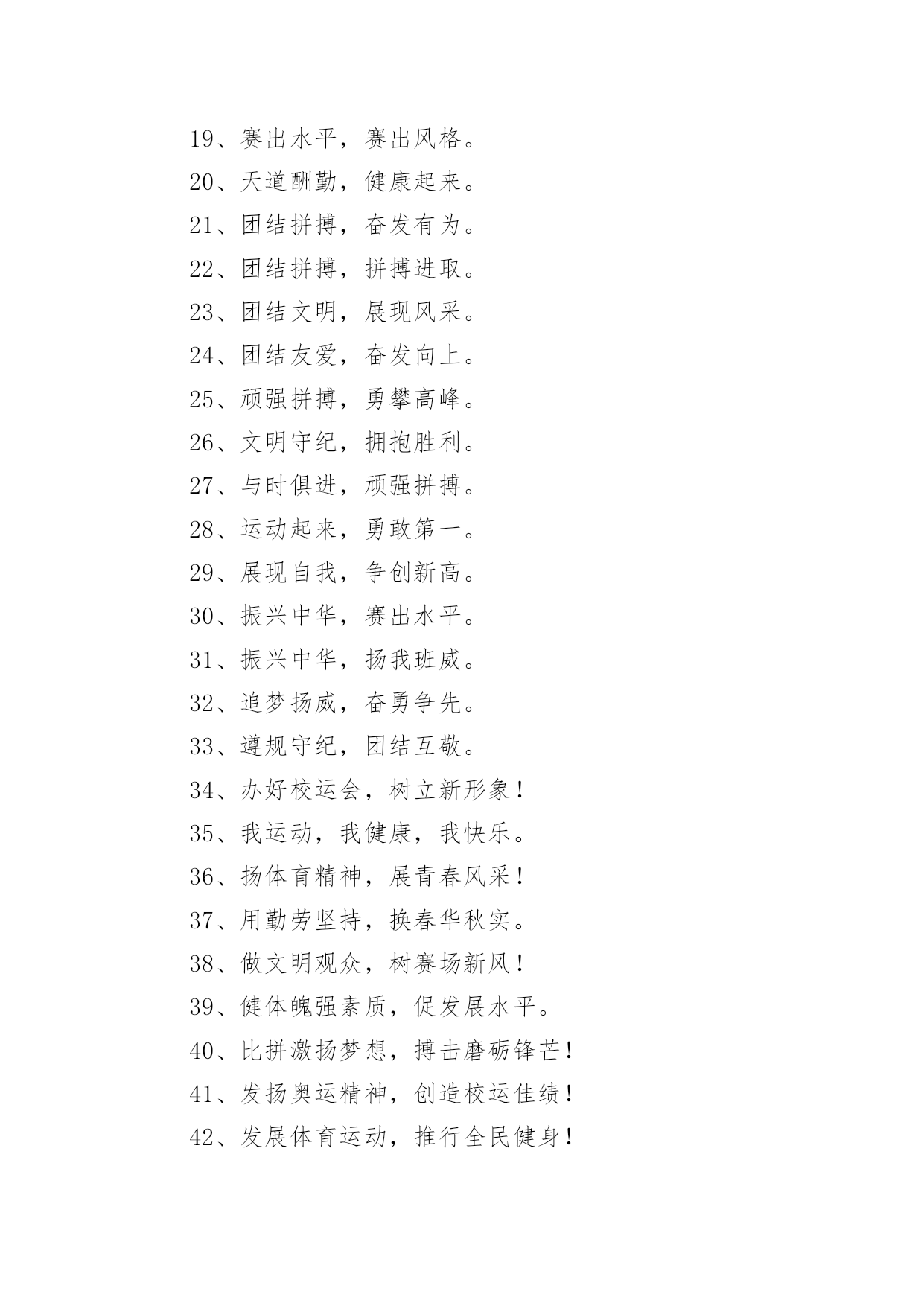 19、赛出水平，赛出风格。

20、天道酬勤，健康起来。

21、团结拼搏，奋发有为。

22、团结拼搏，拼搏进取。

23、团结文明，展现风采。

24、团结友爱，奋发向上。

25、顽强拼搏，勇攀高峰。

26、文明守纪，拥抱胜利。

27、与时俱进，顽强拼搏。

28、运动起来，勇敢第一。

29、展现自我，争创新高。

30、振兴中华，赛出水平。

31、振兴中华，扬我班威。

32、追梦扬威，奋勇争先。

33、遵规守纪，团结互敬。

34、办好校运会，树立新形象！

35、我运动，我健康，我快乐。

36、扬体育精神，展青春风采！

37、用勤劳坚持，换春华秋实。

38、做文明观众，树赛场新风！

39、健体魄强素质，促发展水平。

40、比拼激扬梦想，搏击磨砺锋芒！

41、发扬奥运精神，创造校运佳绩！

42、发展体育运动，推行全民健身！